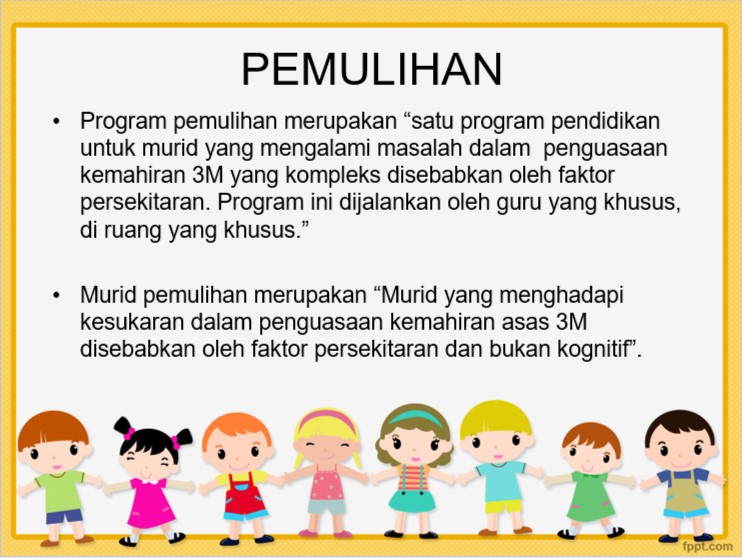 PEMULIHAN

• Program pemulihan merupakan "satu program pendidikan untuk murid yang mengalami masalah dalam penguasaan kemahiran 3M yang kompleks disebabkan oleh faktor persekitaran. Program ini dijalankan oleh guru yang khusus, di ruang yang khusus."

• Murid pemulihan merupakan "Murid yang menghadapi kesukaran dalam penguasaan kemahiran asas 3M disebabkan oleh faktor persekitaran dan bukan kognitif".

fppt.com